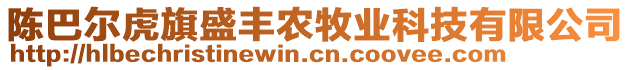 陈巴尔虎旗盛丰农牧业科技有限公司
http://hlbechristinewin.cn.coovee.com